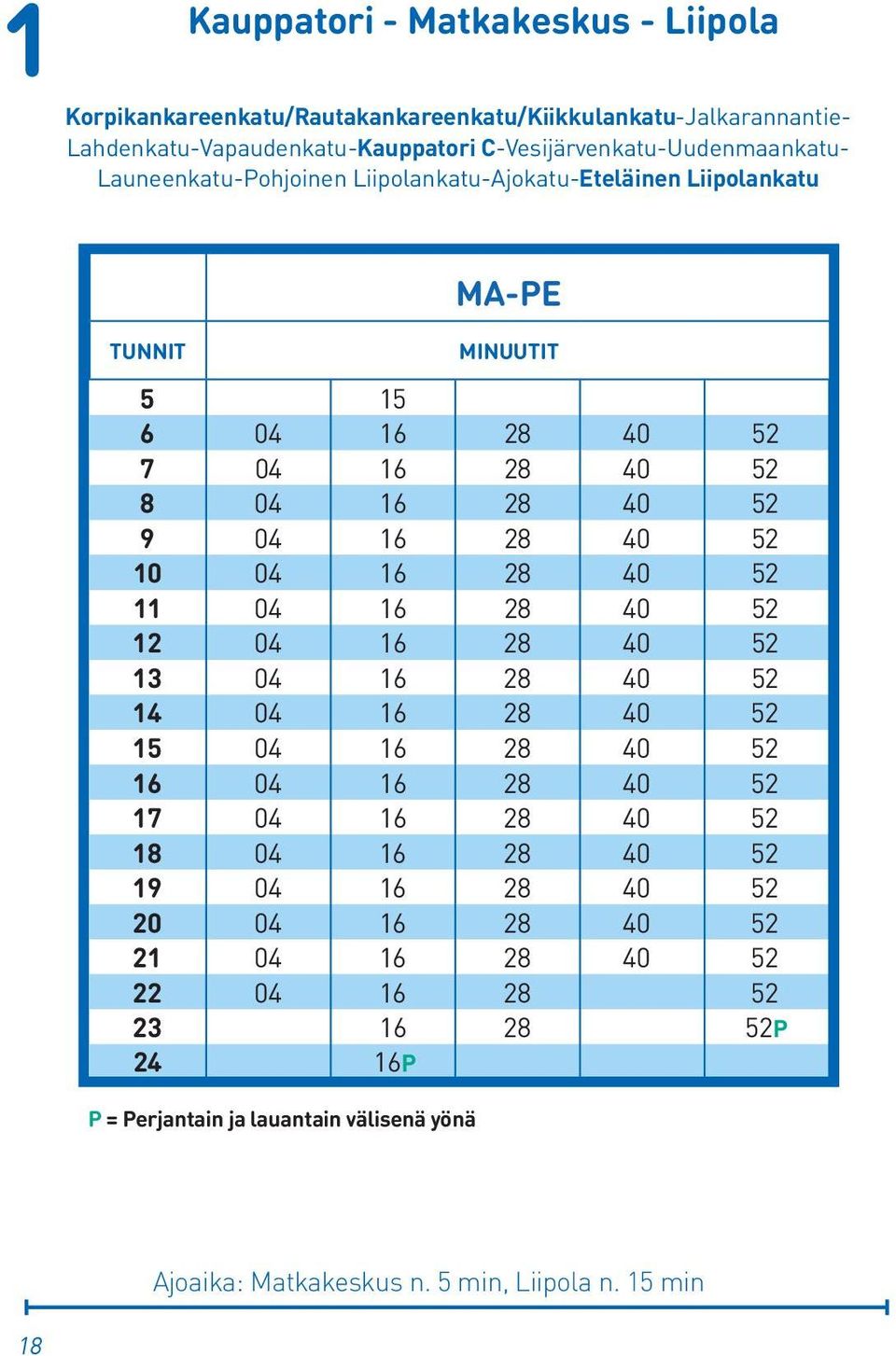 1 Kauppatori - Matkakeskus - Liipola

Korpikankareenkatu/Rautakankareenkatu/Kiikkulankatu-Jalkarannantie-Lahdenkatu-Vapaudenkatu-Kauppatori C-Vesijärvenkatu-Uudenmaankatu-Launeenkatu-Pohjoinen Liipolankatu-Ajokatu-Eteläinen Liipolankatu

| | MA-PE | | | | |
|---|---|---|---|---|---|
| TUNNIT | MINUUTIT | | | | |
| 5 | | 15 | | | |
| 6 | 04 | 16 | 28 | 40 | 52 |
| 7 | 04 | 16 | 28 | 40 | 52 |
| 8 | 04 | 16 | 28 | 40 | 52 |
| 9 | 04 | 16 | 28 | 40 | 52 |
| 10 | 04 | 16 | 28 | 40 | 52 |
| 11 | 04 | 16 | 28 | 40 | 52 |
| 12 | 04 | 16 | 28 | 40 | 52 |
| 13 | 04 | 16 | 28 | 40 | 52 |
| 14 | 04 | 16 | 28 | 40 | 52 |
| 15 | 04 | 16 | 28 | 40 | 52 |
| 16 | 04 | 16 | 28 | 40 | 52 |
| 17 | 04 | 16 | 28 | 40 | 52 |
| 18 | 04 | 16 | 28 | 40 | 52 |
| 19 | 04 | 16 | 28 | 40 | 52 |
| 20 | 04 | 16 | 28 | 40 | 52 |
| 21 | 04 | 16 | 28 | 40 | 52 |
| 22 | 04 | 16 | 28 | | 52 |
| 23 | | 16 | 28 | | 52P |
| 24 | | 16P | | | |

P = Perjantain ja lauantain välisenä yönä

Ajoaika: Matkakeskus n. 5 min, Liipola n. 15 min

18